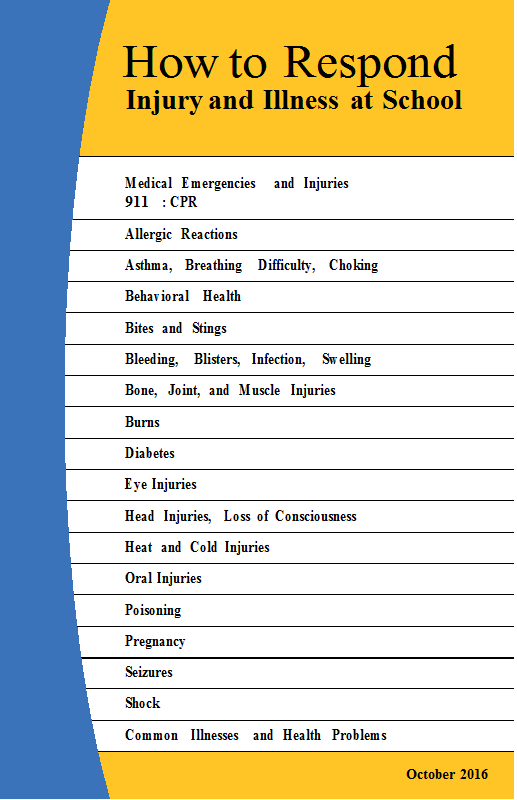 How to Respond
Injury and Illness at School

Medical Emergencies and Injuries
911 : CPR

Allergic Reactions

Asthma, Breathing Difficulty, Choking

Behavioral Health

Bites and Stings

Bleeding, Blisters, Infection, Swelling

Bone, Joint, and Muscle Injuries

Burns

Diabetes

Eye Injuries

Head Injuries, Loss of Consciousness

Heat and Cold Injuries

Oral Injuries

Poisoning

Pregnancy

Seizures

Shock

Common Illnesses and Health Problems

October 2016